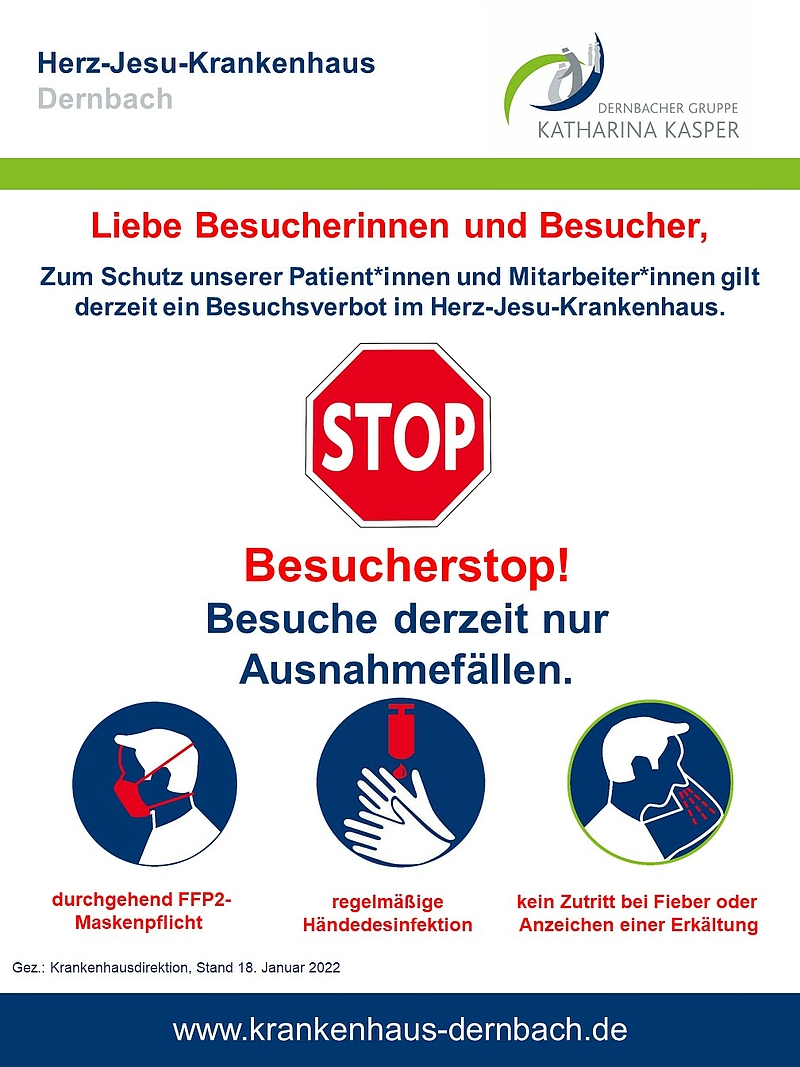 Herz-Jesu-Krankenhaus
Dernbach

DERNBACHER GRUPPE
KATHARINA KASPER

Liebe Besucherinnen und Besucher,

Zum Schutz unserer Patient*innen und Mitarbeiter*innen gilt derzeit ein Besuchsverbot im Herz-Jesu-Krankenhaus.

STOP

Besucherstop!
Besuche derzeit nur Ausnahmefällen.

durchgehend FFP2-Maskenpflicht

regelmäßige Händedesinfektion

kein Zutritt bei Fieber oder Anzeichen einer Erkältung

Gez.: Krankenhausdirektion, Stand 18. Januar 2022

www.krankenhaus-dernbach.de